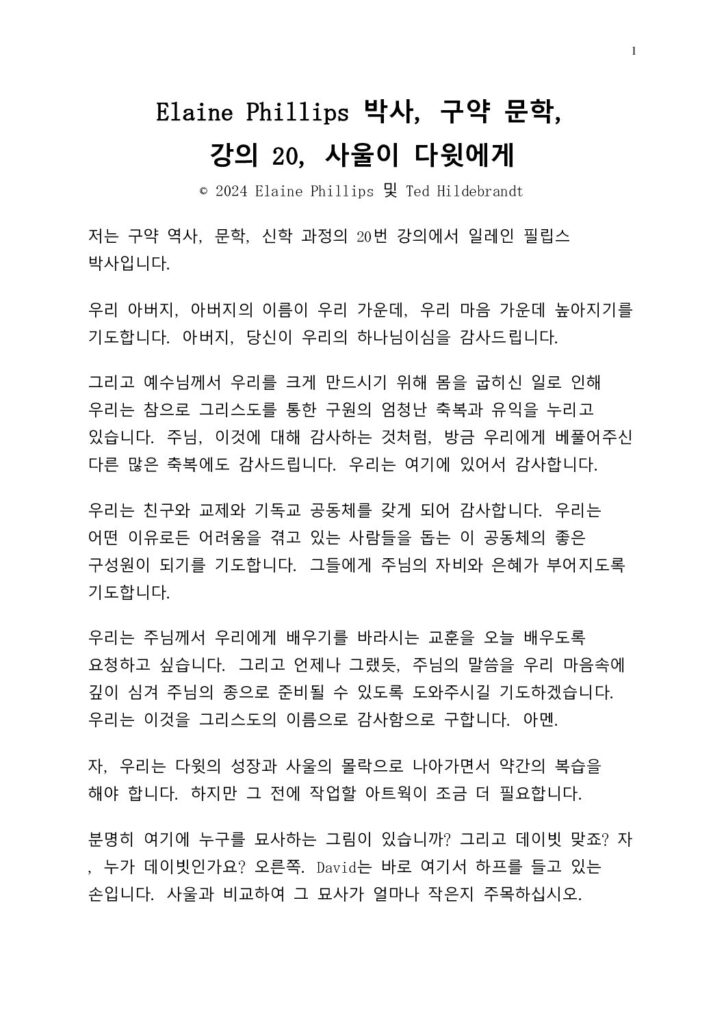 1

Elaine Phillips 박사, 구약 문학, 강의 20, 사울이 다윗에게

© 2024 Elaine Phillips 및 Ted Hildebrandt

저는 구약 역사, 문학, 신학 과정의 20번 강의에서 일레인 필립스 박사입니다.

우리 아버지, 아버지의 이름이 우리 가운데, 우리 마음 가운데 높아지기를 기도합니다. 아버지, 당신이 우리의 하나님이심을 감사드립니다.

그리고 예수님께서 우리를 크게 만드시기 위해 몸을 굽히신 일로 인해 우리는 참으로 그리스도를 통한 구원의 엄청난 축복과 유익을 누리고 있습니다. 주님, 이것에 대해 감사하는 것처럼, 방금 우리에게 베풀어주신 다른 많은 축복에도 감사드립니다. 우리는 여기에 있어서 감사합니다.

우리는 친구와 교제와 기독교 공동체를 갖게 되어 감사합니다. 우리는 어떤 이유로든 어려움을 겪고 있는 사람들을 돕는 이 공동체의 좋은 구성원이 되기를 기도합니다. 그들에게 주님의 자비와 은혜가 부어지도록 기도합니다.

우리는 주님께서 우리에게 배우기를 바라시는 교훈을 오늘 배우도록 요청하고 싶습니다. 그리고 언제나 그랬듯, 주님의 말씀을 우리 마음속에 깊이 심겨 주님의 종으로 준비될 수 있도록 도와주시길 기도하겠습니다. 우리는 이것을 그리스도의 이름으로 감사함으로 구합니다. 아멘.

자, 우리는 다윗의 성장과 사울의 몰락으로 나아가면서 약간의 복습을 해야 합니다. 하지만 그 전에 작업할 아트웍이 조금 더 필요합니다.

분명히 여기에 누구를 묘사하는 그림이 있습니까? 그리고 데이빗 맞죠? 자, 누가 데이빗인가요? 오른쪽. David는 바로 여기서 하프를 들고 있는 손입니다. 사울과 비교하여 그 묘사가 얼마나 작은지 주목하십시오.